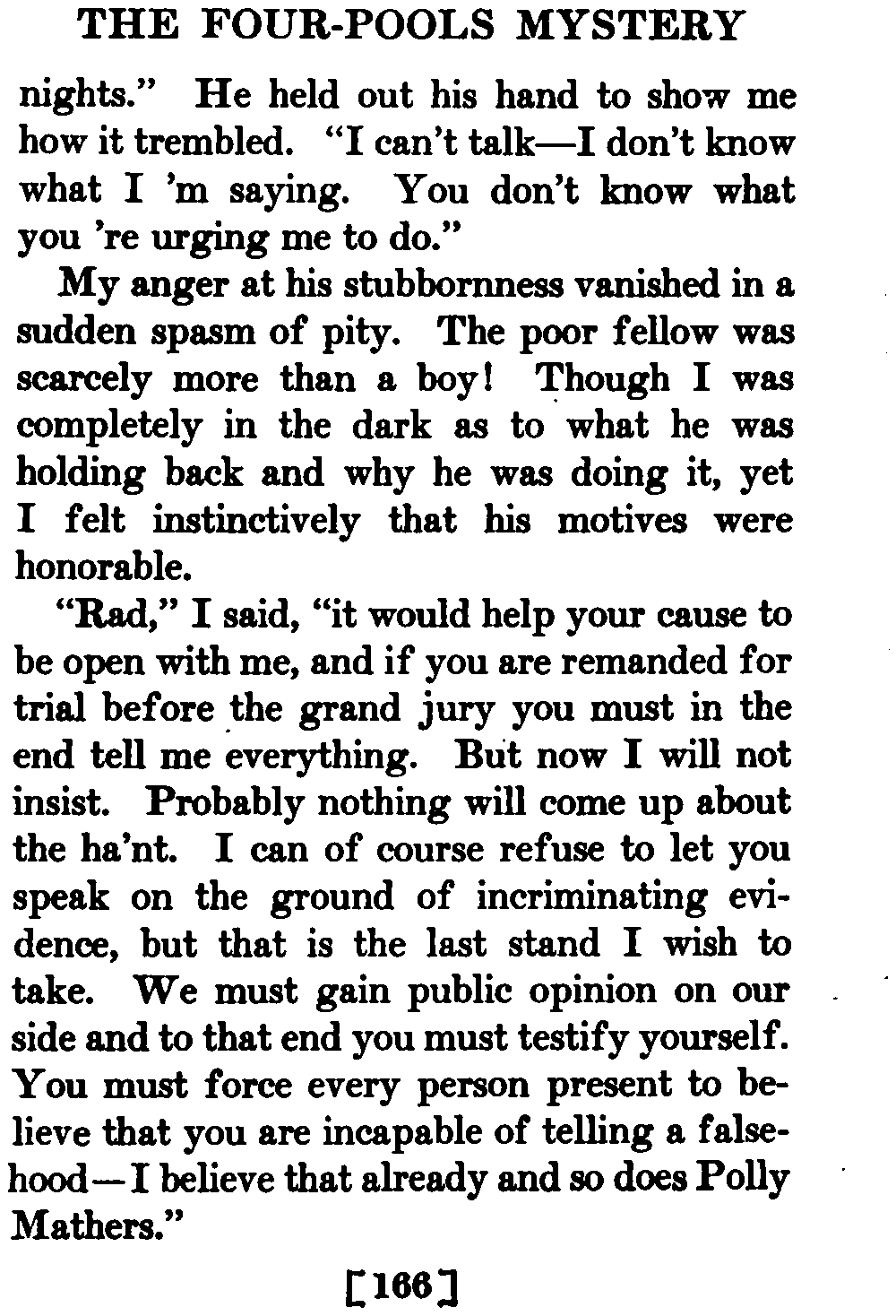 THE FOUR-POOLS MYSTERY

nights." He held out his hand to show me how it trembled. "I can't talk—I don't know what I 'm saying. You don't know what you 're urging me to do."

My anger at his stubbornness vanished in a sudden spasm of pity. The poor fellow was scarcely more than a boy! Though I was completely in the dark as to what he was holding back and why he was doing it, yet I felt instinctively that his motives were honorable.

"Rad," I said, "it would help your cause to be open with me, and if you are remanded for trial before the grand jury you must in the end tell me everything. But now I will not insist. Probably nothing will come up about the ha'nt. I can of course refuse to let you speak on the ground of incriminating evidence, but that is the last stand I wish to take. We must gain public opinion on our side and to that end you must testify yourself. You must force every person present to believe that you are incapable of telling a falsehood—I believe that already and so does Polly Mathers."

[166]